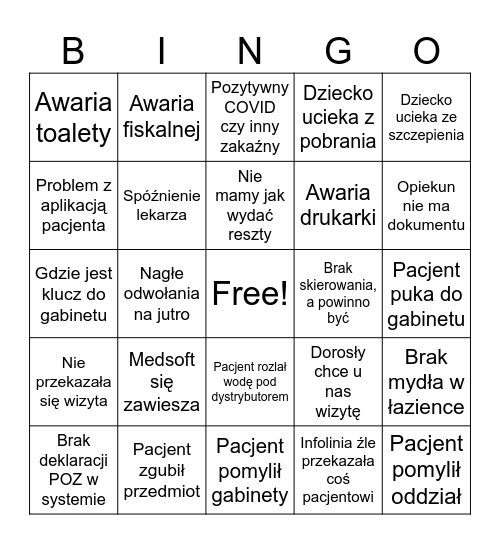 | B | I | N | G | O |
|---|---|---|---|---|
| Awaria toalety | Awaria fiskalnej | Pozytywny COVID czy inny zakaźny | Dziecko ucieka z pobrania | Dziecko ucieka ze szczepienia |
| Problem z aplikacją pacjenta | Spóźnienie lekarza | Nie mamy jak wydać reszty | Awaria drukarki | Opiekun nie ma dokumentu |
| Gdzie jest klucz do gabinetu | Nagłe odwołania na jutro | Free! | Brak skierowania, a powinno być | Pacjent puka do gabinetu |
| Nie przekazała się wizyta | Medsoft się zawiesza | Pacjent rozlał wodę pod dystrybutorem | Dorosły chce u nas wizytę | Brak mydła w łazience |
| Brak deklaracji POZ w systemie | Pacjent zgubił przedmiot | Pacjent pomylił gabinety | Infolinia źle przekazała coś pacjentowi | Pacjent pomylił oddział |